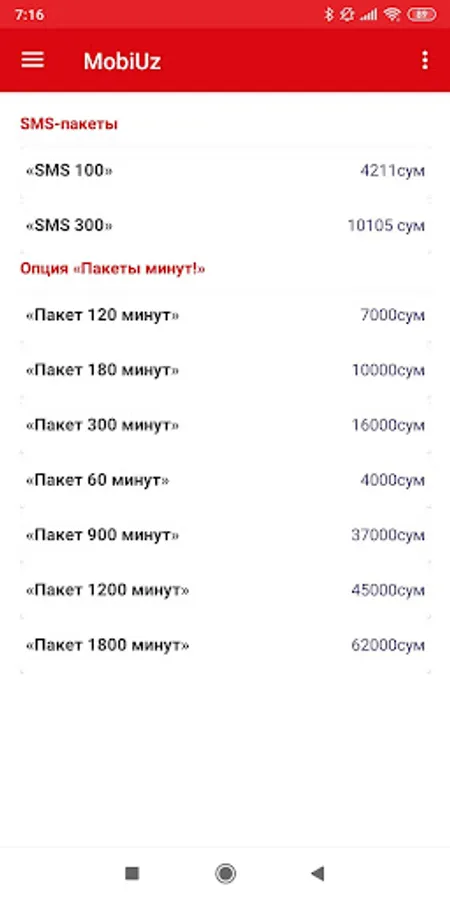 7:16

MobiUz

SMS-пакеты

«SMS 100» 4211сум

«SMS 300» 10105 сум

Опция «Пакеты минут!»

«Пакет 120 минут» 7000сум

«Пакет 180 минут» 10000сум

«Пакет 300 минут» 16000сум

«Пакет 60 минут» 4000сум

«Пакет 900 минут» 37000сум

«Пакет 1200 минут» 45000сум

«Пакет 1800 минут» 62000сум